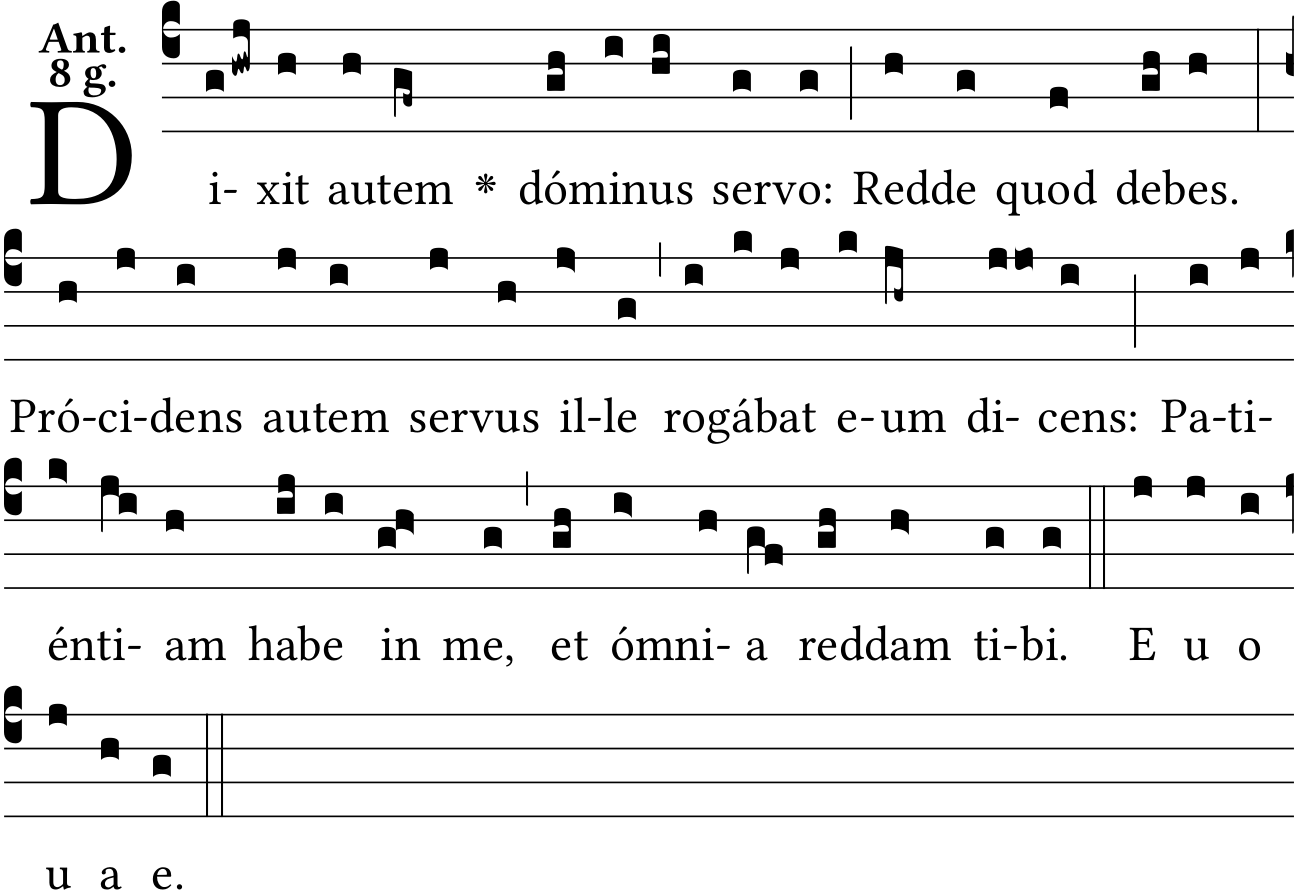 Ant.
8 g.

D i- xit autem * dóminus servo: Redde quod debes.

Pró-ci-dens autem servus il-le rogábat e-um di- cens: Pa-ti-

énti- am habe in me, et ómni- a reddam ti-bi. E u o

u a e.